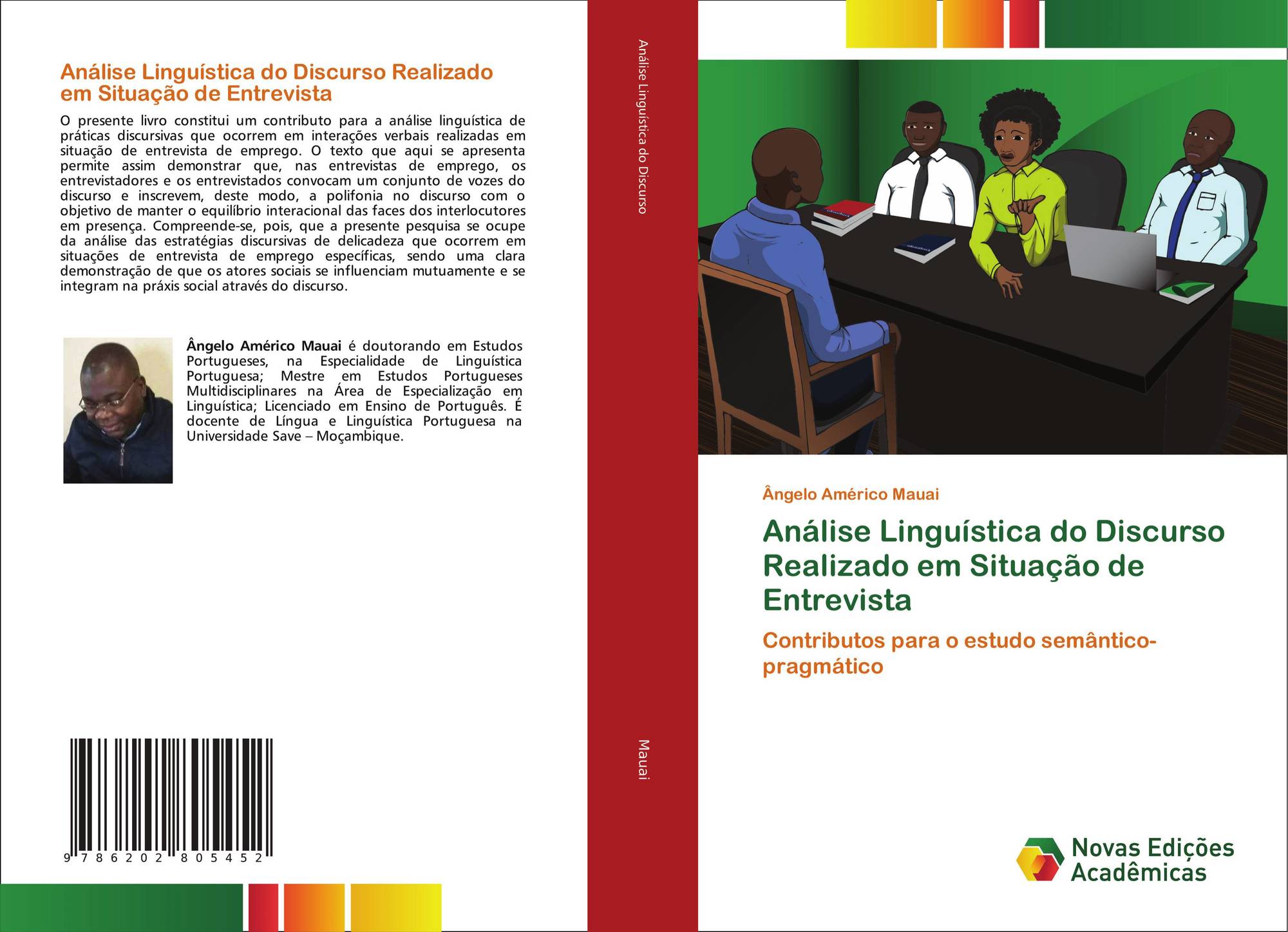 Análise Linguística do Discurso Realizado em Situação de Entrevista

O presente livro constitui um contributo para a análise linguística de práticas discursivas que ocorrem em interações verbais realizadas em situação de entrevista de emprego. O texto que aqui se apresenta permite assim demonstrar que, nas entrevistas de emprego, os entrevistadores e os entrevistados convocam um conjunto de vozes do discurso e inscrevem, deste modo, a polifonia no discurso com o objetivo de manter o equilíbrio interacional das faces dos interlocutores em presença. Compreende-se, pois, que a presente pesquisa se ocupe da análise das estratégias discursivas de delicadeza que ocorrem em situações de entrevista de emprego específicas, sendo uma clara demonstração de que os atores sociais se influenciam mutuamente e se integram na práxis social através do discurso.

Ângelo Américo Mauai é doutorando em Estudos Portugueses, na Especialidade de Linguística Portuguesa; Mestre em Estudos Portugueses Multidisciplinares na Área de Especialização em Linguística; Licenciado em Ensino de Português. É docente de Língua e Linguística Portuguesa na Universidade Save – Moçambique.

9 786202 805452

Análise Linguística do Discurso

Mauai

Ângelo Américo Mauai

Análise Linguística do Discurso Realizado em Situação de Entrevista

Contributos para o estudo semântico-pragmático

Novas Edições Acadêmicas